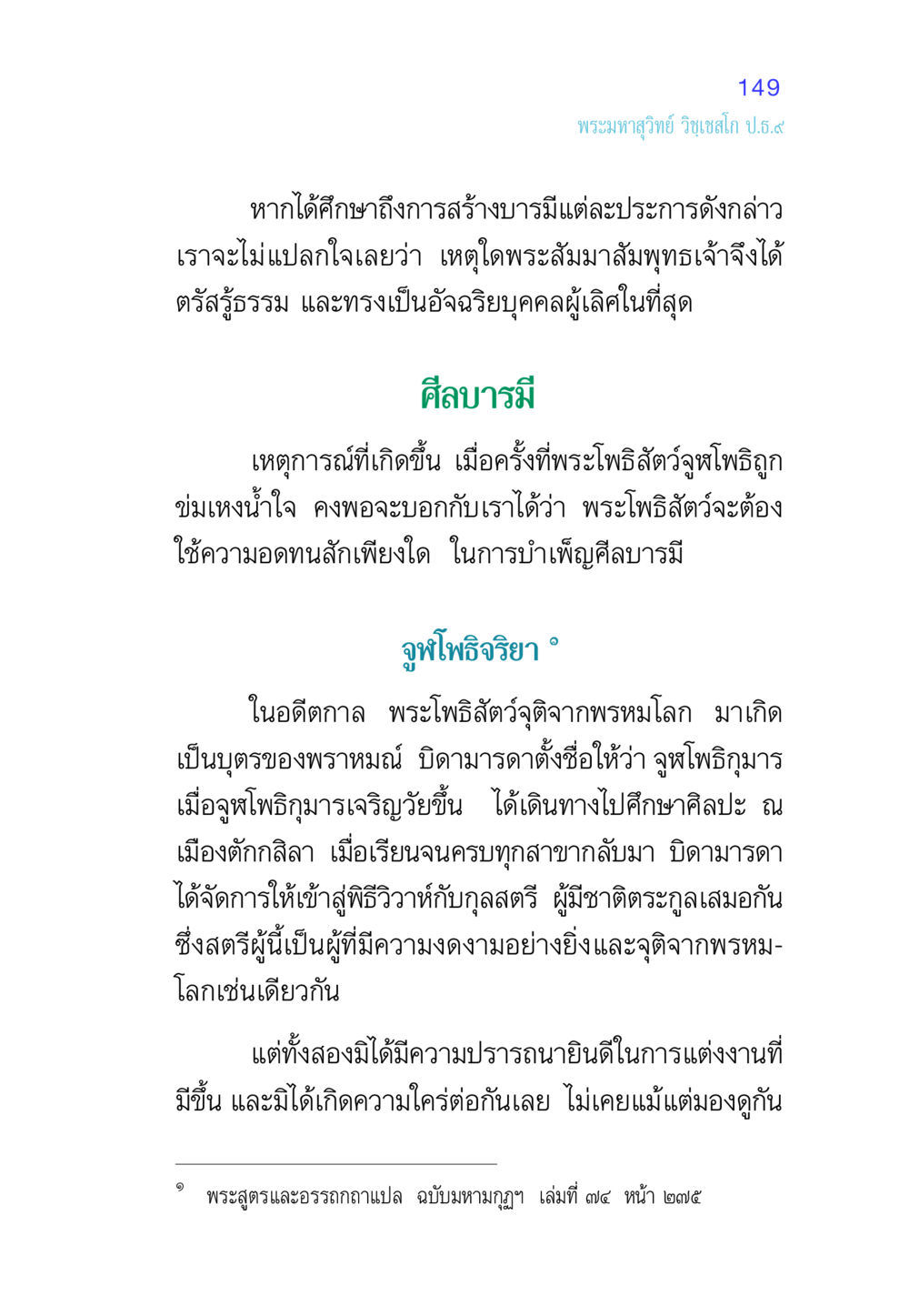 149
พระมหาสุวิทย์ วิชฺเชสโก ป.ธ.๙

หากได้ศึกษาถึงการสร้างบารมีแต่ละประการดังกล่าว เราจะไม่แปลกใจเลยว่า เหตุใดพระสัมมาสัมพุทธเจ้าจึงได้ตรัสรู้ธรรม และทรงเป็นอัจฉริยบุคคลผู้เลิศในที่สุด

ศีลบารมี

เหตุการณ์ที่เกิดขึ้น เมื่อครั้งที่พระโพธิสัตว์จูฬโพธิถูกข่มเหงน้ำใจ คงพอจะบอกกับเราได้ว่า พระโพธิสัตว์จะต้องใช้ความอดทนสักเพียงใด ในการบำเพ็ญศีลบารมี

จูฬโพธิจริยา ๑

ในอดีตกาล พระโพธิสัตว์จุติจากพรหมโลก มาเกิดเป็นบุตรของพราหมณ์ บิดามารดาตั้งชื่อให้ว่า จูฬโพธิกุมาร เมื่อจูฬโพธิกุมารเจริญวัยขึ้น ได้เดินทางไปศึกษาศิลปะ ณ เมืองตักกสิลา เมื่อเรียนจนครบทุกสาขากลับมา บิดามารดาได้จัดการให้เข้าสู่พิธีวิวาห์กับกุลสตรี ผู้มีชาติตระกูลเสมอกัน ซึ่งสตรีผู้นี้เป็นผู้ที่มีความงดงามอย่างยิ่งและจุติจากพรหมโลกเช่นเดียวกัน

แต่ทั้งสองมิได้มีความปรารถนายินดีในการแต่งงานที่มีขึ้น และมิได้เกิดความใคร่ต่อกันเลย ไม่เคยแม้แต่มองดูกัน

๑ พระสูตรและอรรถกถาแปล ฉบับมหามกุฏฯ เล่มที่ ๗๔ หน้า ๒๗๕